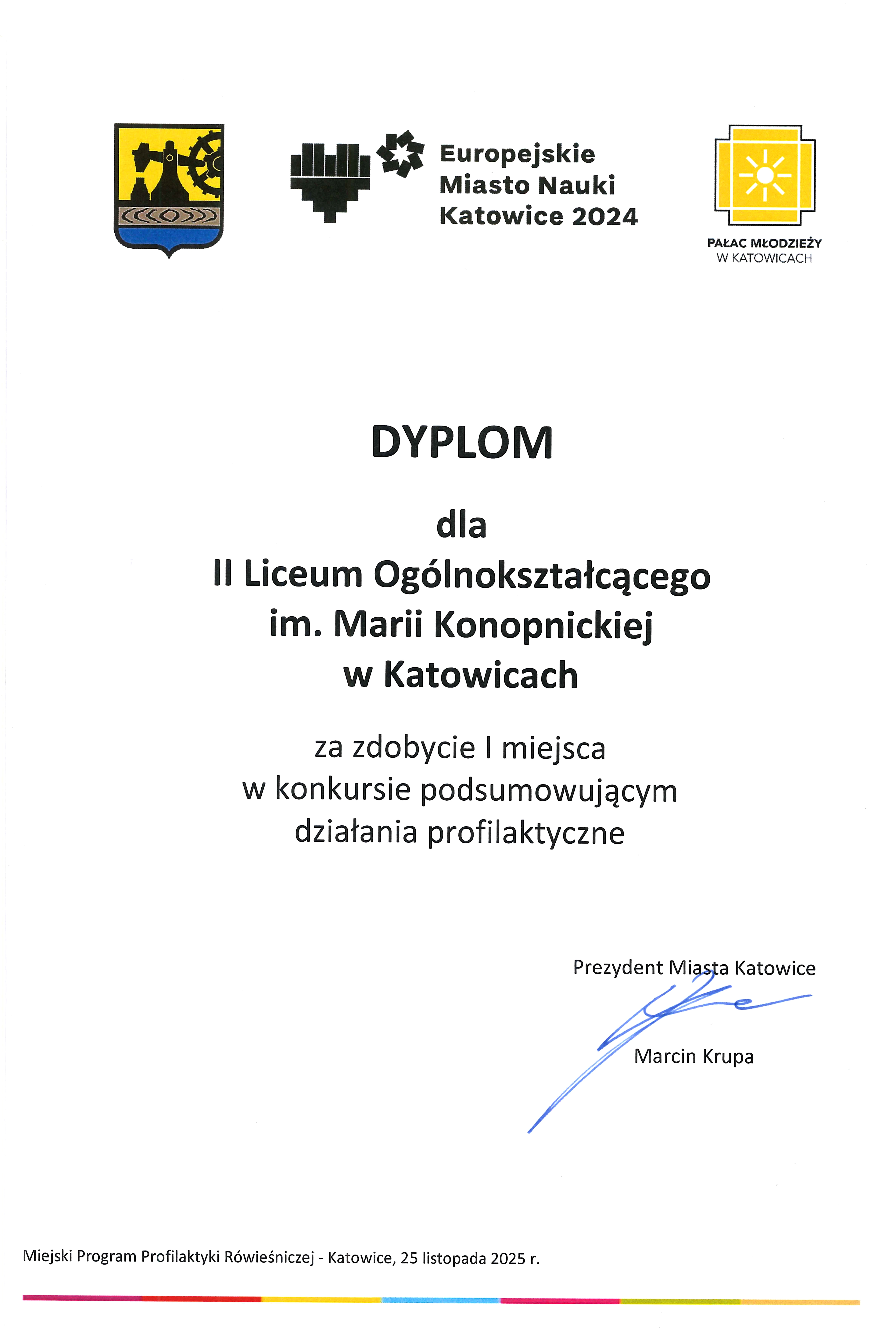 Europejskie
Miasto Nauki
Katowice 2024

PAŁAC MŁODZIEŻY
W KATOWICACH

DYPLOM

dla
II Liceum Ogólnokształcącego
im. Marii Konopnickiej
w Katowicach

za zdobycie I miejsca
w konkursie podsumowującym
działania profilaktyczne

Prezydent Miasta Katowice

Marcin Krupa

Miejski Program Profilaktyki Rówieśniczej - Katowice, 25 listopada 2025 r.